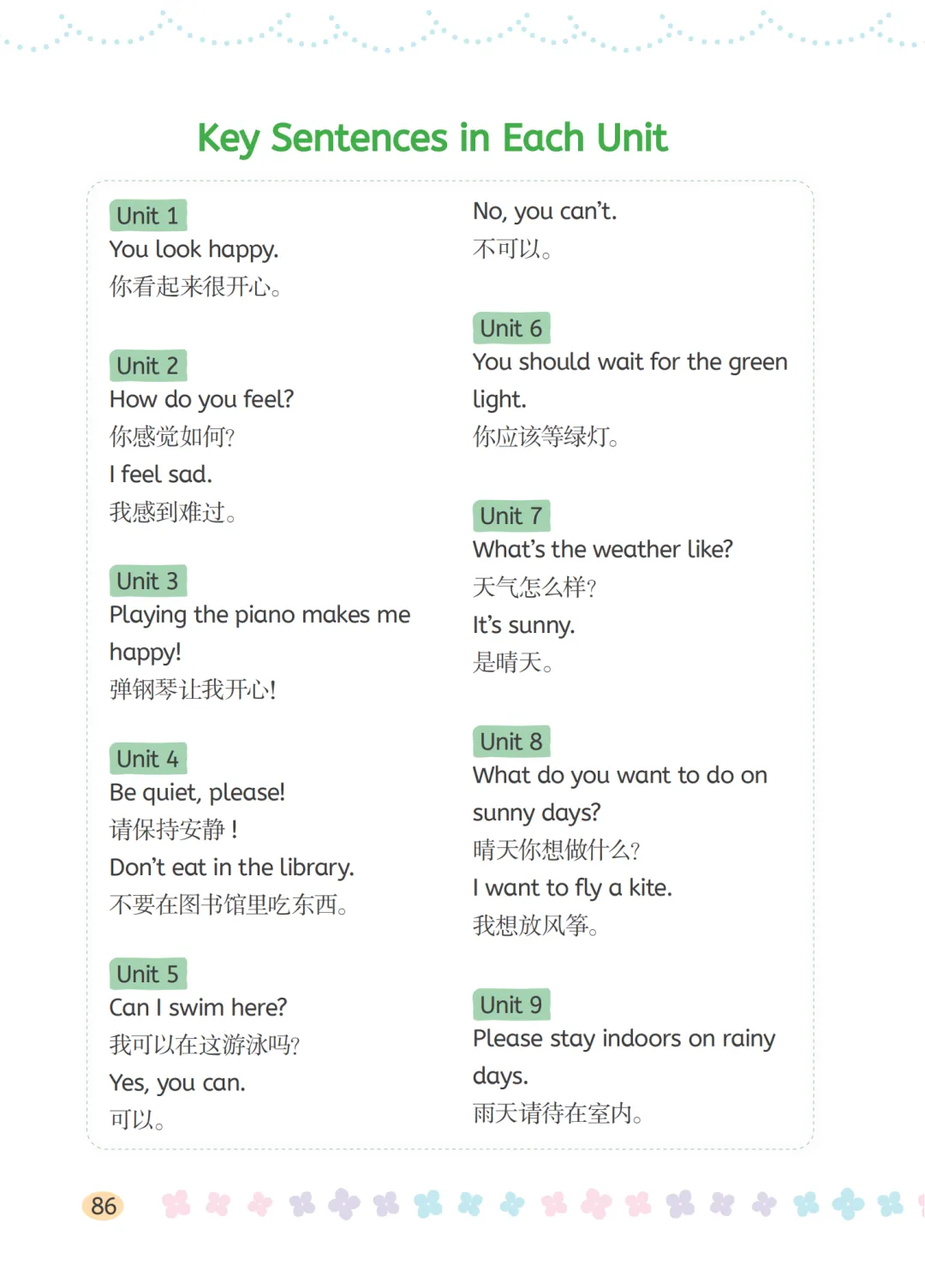 Key Sentences in Each Unit

Unit 1
You look happy.
你看起来很开心。

Unit 2
How do you feel?
你感觉如何?
I feel sad.
我感到难过。

Unit 3
Playing the piano makes me happy!
弹钢琴让我开心!

Unit 4
Be quiet, please!
请保持安静!
Don't eat in the library.
不要在图书馆里吃东西。

Unit 5
Can I swim here?
我可以在这游泳吗?
Yes, you can.
可以。
No, you can't.
不可以。

Unit 6
You should wait for the green light.
你应该等绿灯。

Unit 7
What's the weather like?
天气怎么样?
It's sunny.
是晴天。

Unit 8
What do you want to do on sunny days?
晴天你想做什么?
I want to fly a kite.
我想放风筝。

Unit 9
Please stay indoors on rainy days.
雨天请待在室内。

86